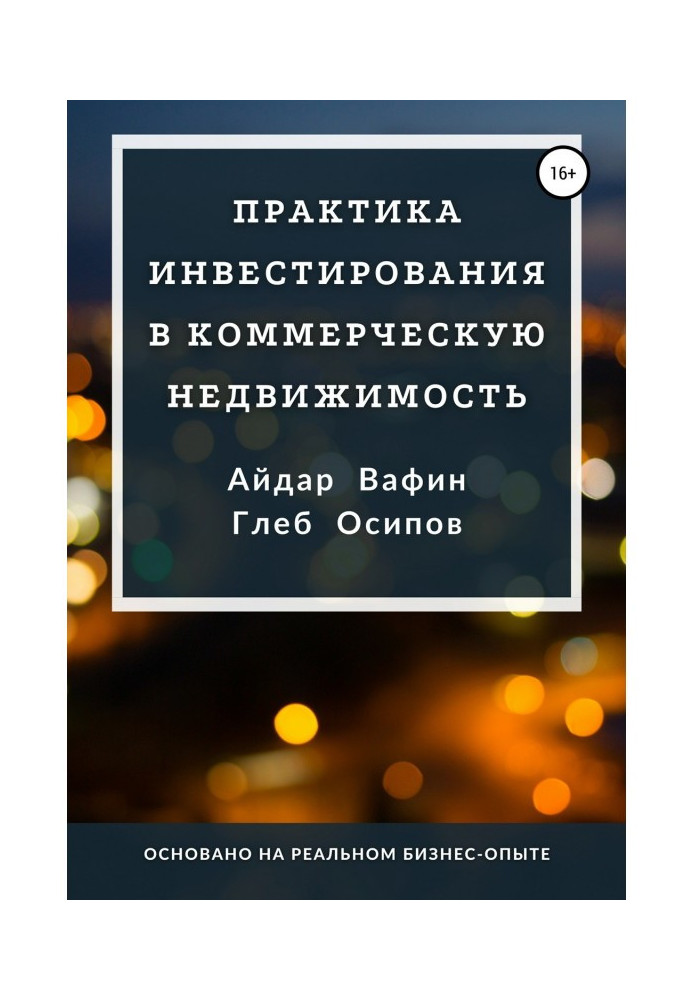 16+

ПРАКТИКА ИНВЕСТИРОВАНИЯ В КОММЕРЧЕСКУЮ НЕДВИЖИМОСТЬ

Айдар Вафин
Глеб Осипов

ОСНОВАНО НА РЕАЛЬНОМ БИЗНЕС-ОПЫТЕ